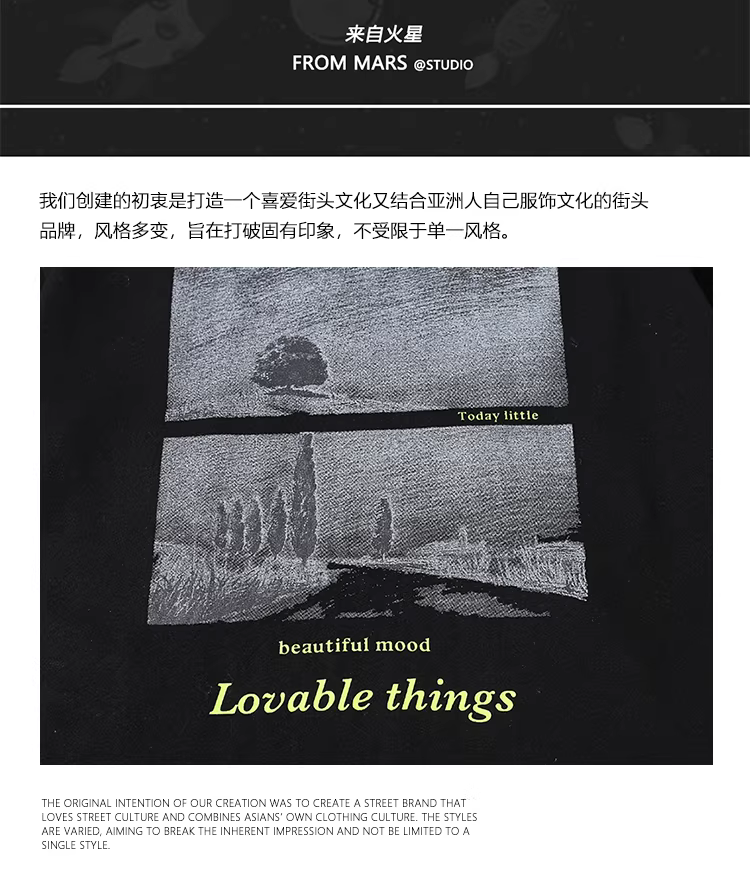 来自火星
FROM MARS @STUDIO

我们创建的初衷是打造一个喜爱街头文化又结合亚洲人自己服饰文化的街头品牌，风格多变，旨在打破固有印象，不受限于单一风格。

Today little

beautiful mood

Lovable things

THE ORIGINAL INTENTION OF OUR CREATION WAS TO CREATE A STREET BRAND THAT LOVES STREET CULTURE AND COMBINES ASIANS' OWN CLOTHING CULTURE. THE STYLES ARE VARIED, AIMING TO BREAK THE INHERENT IMPRESSION AND NOT BE LIMITED TO A SINGLE STYLE.